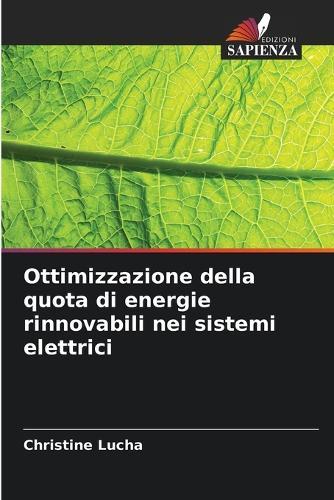 EDIZIONI
SAPIENZA

Ottimizzazione della quota di energie rinnovabili nei sistemi elettrici

Christine Lucha